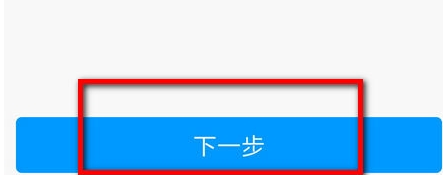 下一步